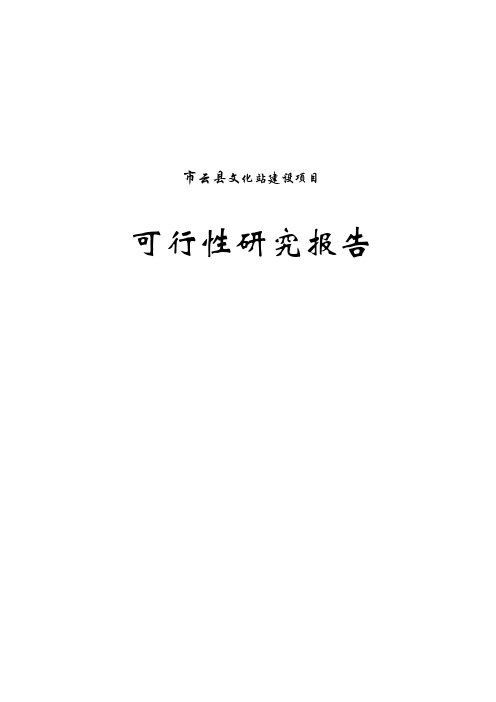 市云县文化站建设项目

可行性研究报告